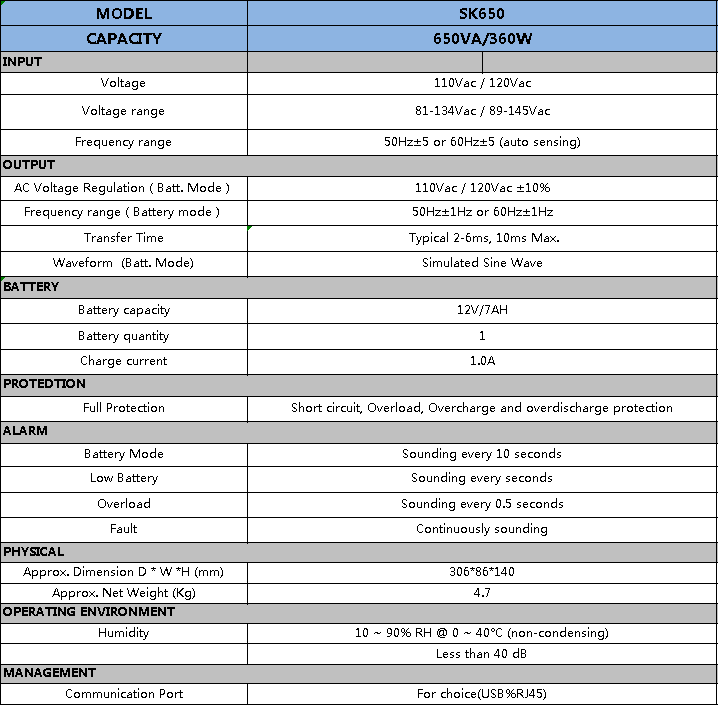 | MODEL | SK650 |
|---|---|
| CAPACITY | 650VA/360W |
| INPUT | |
| Voltage | 110Vac / 120Vac |
| Voltage range | 81-134Vac / 89-145Vac |
| Frequency range | 50Hz±5 or 60Hz±5 (auto sensing) |
| OUTPUT | |
| AC Voltage Regulation ( Batt. Mode ) | 110Vac / 120Vac ±10% |
| Frequency range ( Battery mode ) | 50Hz±1Hz or 60Hz±1Hz |
| Transfer Time | Typical 2-6ms, 10ms Max. |
| Waveform (Batt. Mode) | Simulated Sine Wave |
| BATTERY | |
| Battery capacity | 12V/7AH |
| Battery quantity | 1 |
| Charge current | 1.0A |
| PROTEDTION | |
| Full Protection | Short circuit, Overload, Overcharge and overdischarge protection |
| ALARM | |
| Battery Mode | Sounding every 10 seconds |
| Low Battery | Sounding every seconds |
| Overload | Sounding every 0.5 seconds |
| Fault | Continuously sounding |
| PHYSICAL | |
| Approx. Dimension D * W *H (mm) | 306*86*140 |
| Approx. Net Weight (Kg) | 4.7 |
| OPERATING ENVIRONMENT | |
| Humidity | 10 ~ 90% RH @ 0 ~ 40°C (non-condensing) |
| | Less than 40 dB |
| MANAGEMENT | |
| Communication Port | For choice(USB%RJ45) |